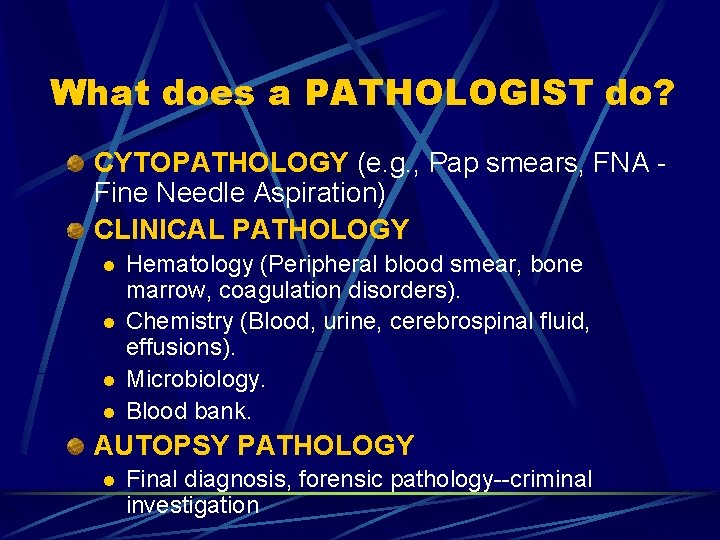 What does a PATHOLOGIST do?

• CYTOPATHOLOGY (e.g., Pap smears, FNA - Fine Needle Aspiration)
• CLINICAL PATHOLOGY
• Hematology (Peripheral blood smear, bone marrow, coagulation disorders).
• Chemistry (Blood, urine, cerebrospinal fluid, effusions).
• Microbiology.
• Blood bank.
• AUTOPSY PATHOLOGY
• Final diagnosis, forensic pathology--criminal investigation